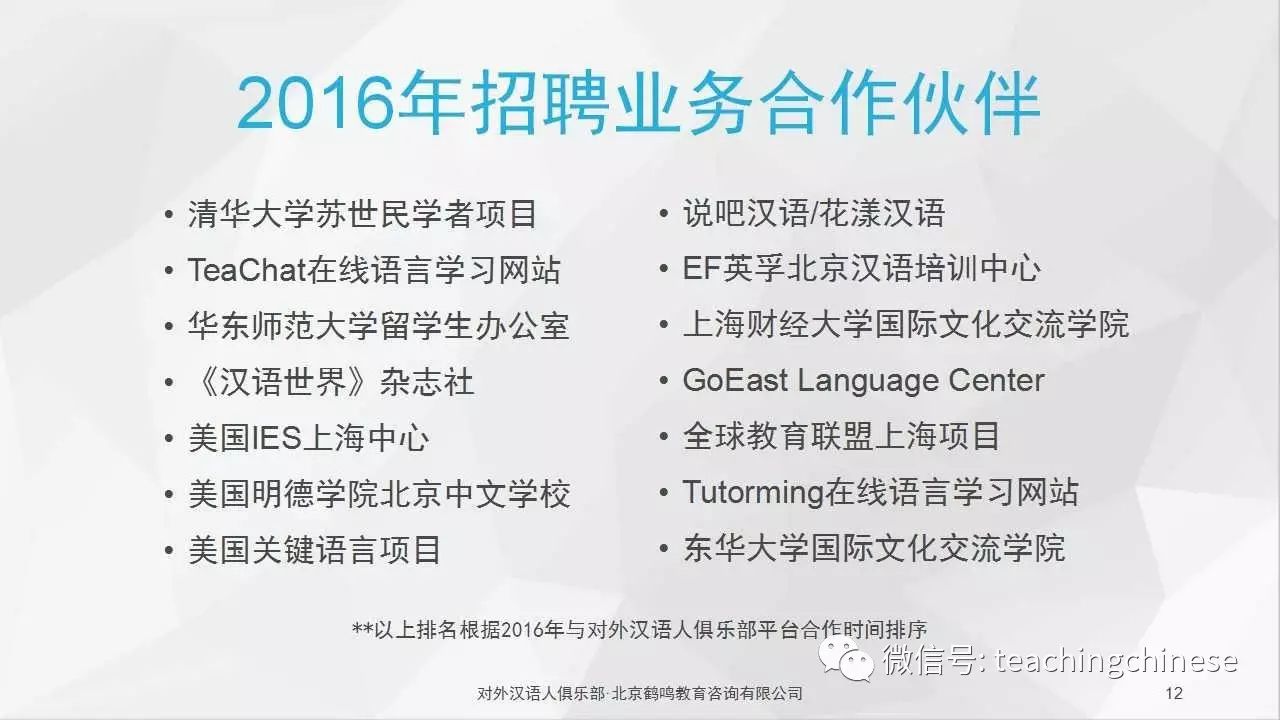 2016年招聘业务合作伙伴

• 清华大学苏世民学者项目
• TeaChat在线语言学习网站
• 华东师范大学留学生办公室
• 《汉语世界》杂志社
• 美国IES上海中心
• 美国明德学院北京中文学校
• 美国关键语言项目

• 说吧汉语/花漾汉语
• EF英孚北京汉语培训中心
• 上海财经大学国际文化交流学院
• GoEast Language Center
• 全球教育联盟上海项目
• Tutorming在线语言学习网站
• 东华大学国际文化交流学院

**以上排名根据2016年与对外汉语人俱乐部平台合作时间排序

微信号: teachingchinese

对外汉语人俱乐部·北京鹤鸣教育咨询有限公司

12